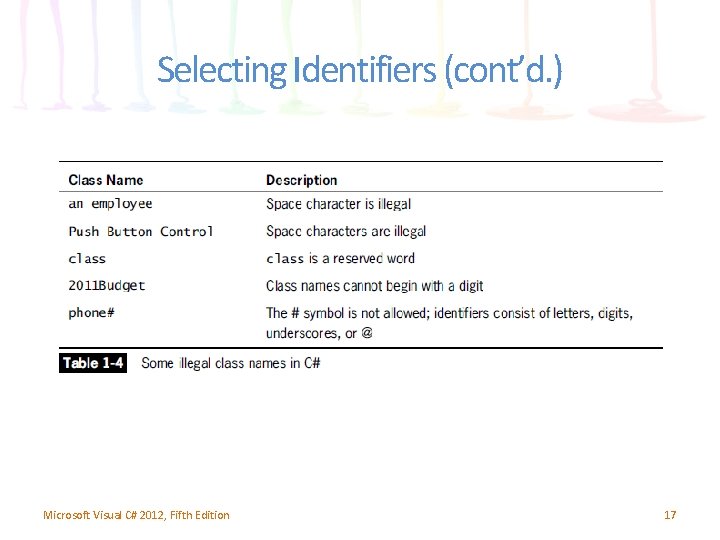 Selecting Identifiers (cont'd.)

| Class Name | Description |
|---|---|
| an employee | Space character is illegal |
| Push Button Control | Space characters are illegal |
| class | class is a reserved word |
| 2011Budget | Class names cannot begin with a digit |
| phone# | The # symbol is not allowed; identifiers consist of letters, digits, underscores, or @ |

Table 1-4 Some illegal class names in C#

Microsoft Visual C# 2012, Fifth Edition

17